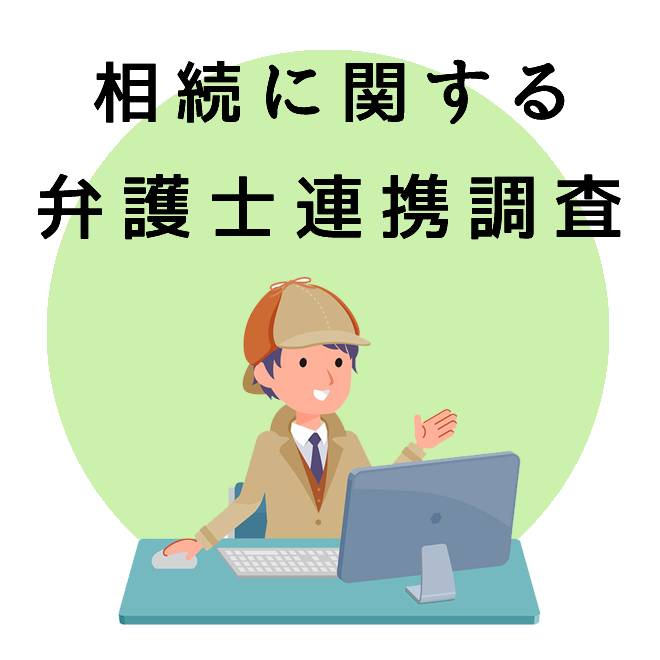 相続に関する
弁護士連携調査